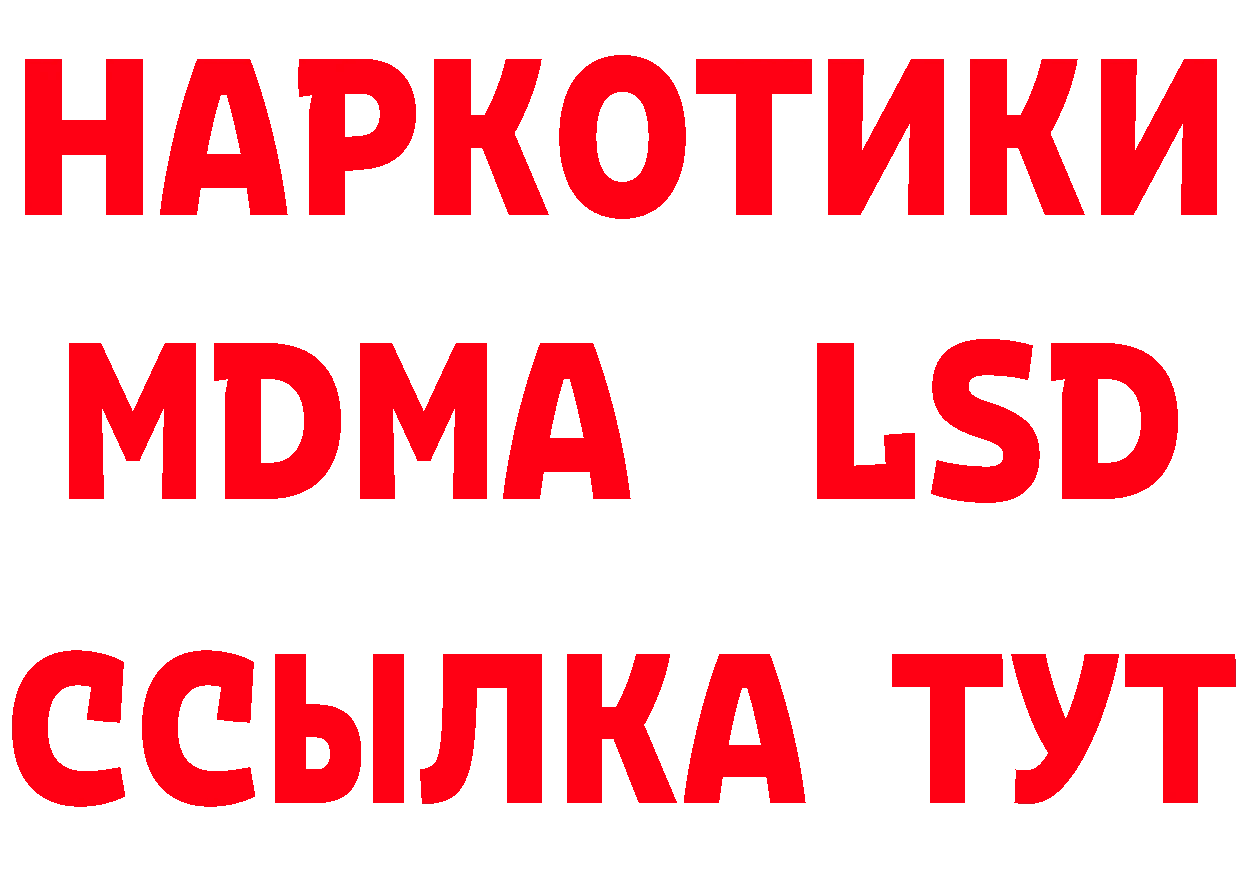 НАРКОТИКИ
MDMA LSD
ССЫЛКА ТУТ